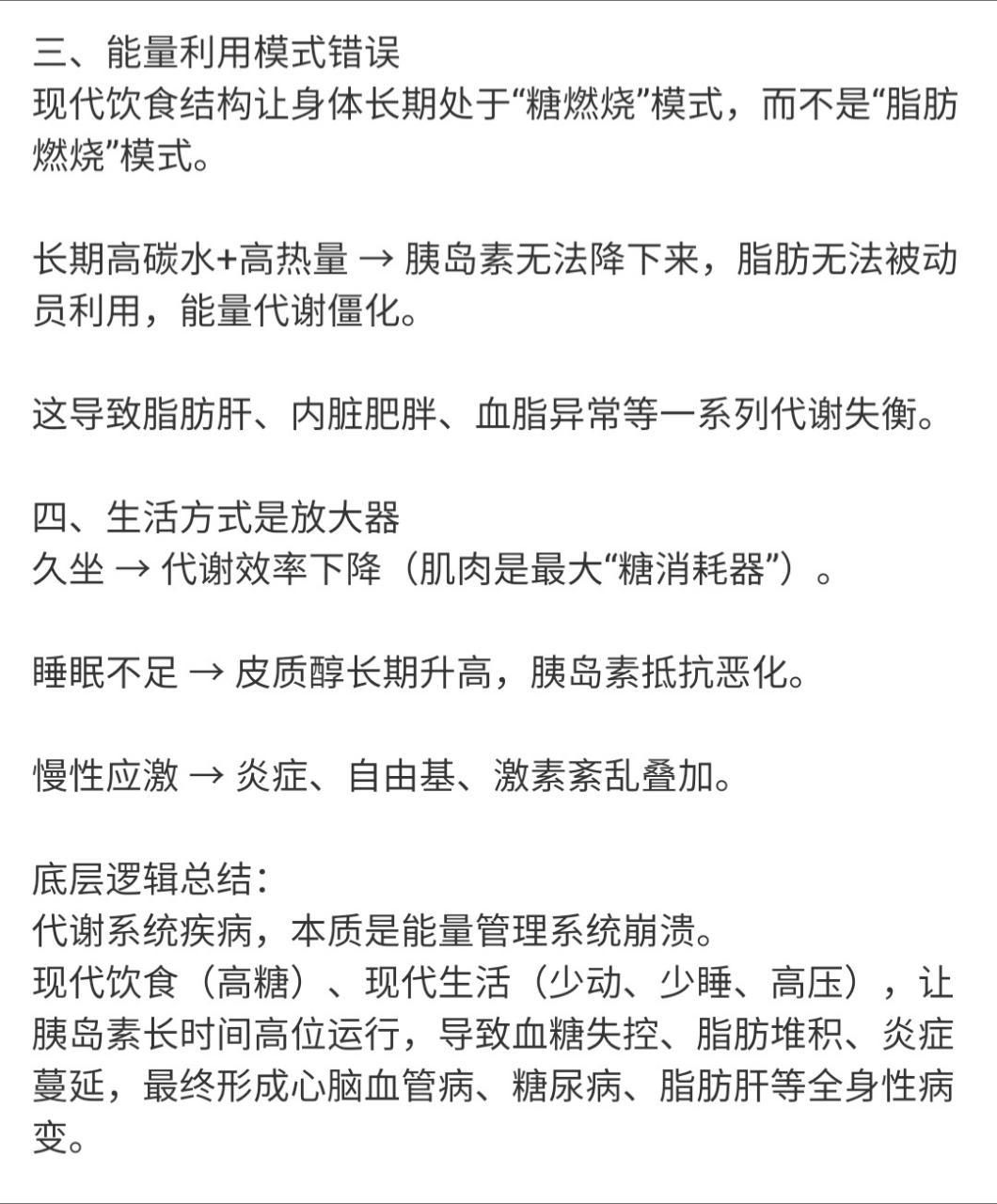 三、能量利用模式错误
现代饮食结构让身体长期处于“糖燃烧”模式，而不是“脂肪燃烧”模式。

长期高碳水+高热量 → 胰岛素无法降下来，脂肪无法被动员利用，能量代谢僵化。

这导致脂肪肝、内脏肥胖、血脂异常等一系列代谢失衡。

四、生活方式是放大器
久坐 → 代谢效率下降（肌肉是最大“糖消耗器”）。

睡眠不足 → 皮质醇长期升高，胰岛素抵抗恶化。

慢性应激 → 炎症、自由基、激素紊乱叠加。

底层逻辑总结：
代谢系统疾病，本质是能量管理系统崩溃。
现代饮食（高糖）、现代生活（少动、少睡、高压），让胰岛素长时间高位运行，导致血糖失控、脂肪堆积、炎症蔓延，最终形成心脑血管病、糖尿病、脂肪肝等全身性病变。